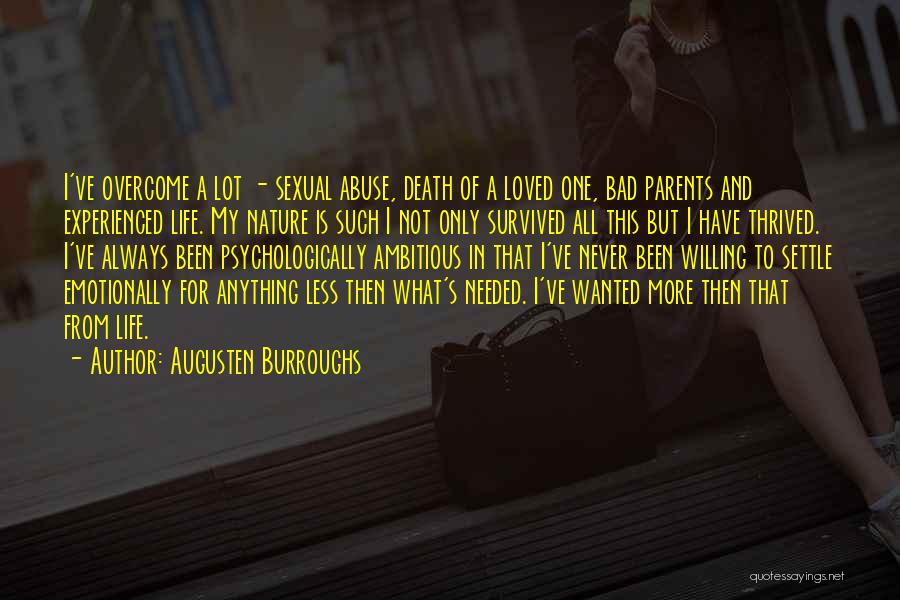 I've overcome a lot - sexual abuse, death of a loved one, bad parents and experienced life. My nature is such I not only survived all this but I have thrived. I've always been psychologically ambitious in that I've never been willing to settle emotionally for anything less then what's needed. I've wanted more then that from life.

- Author: Augusten Burroughs

quotessayings.net